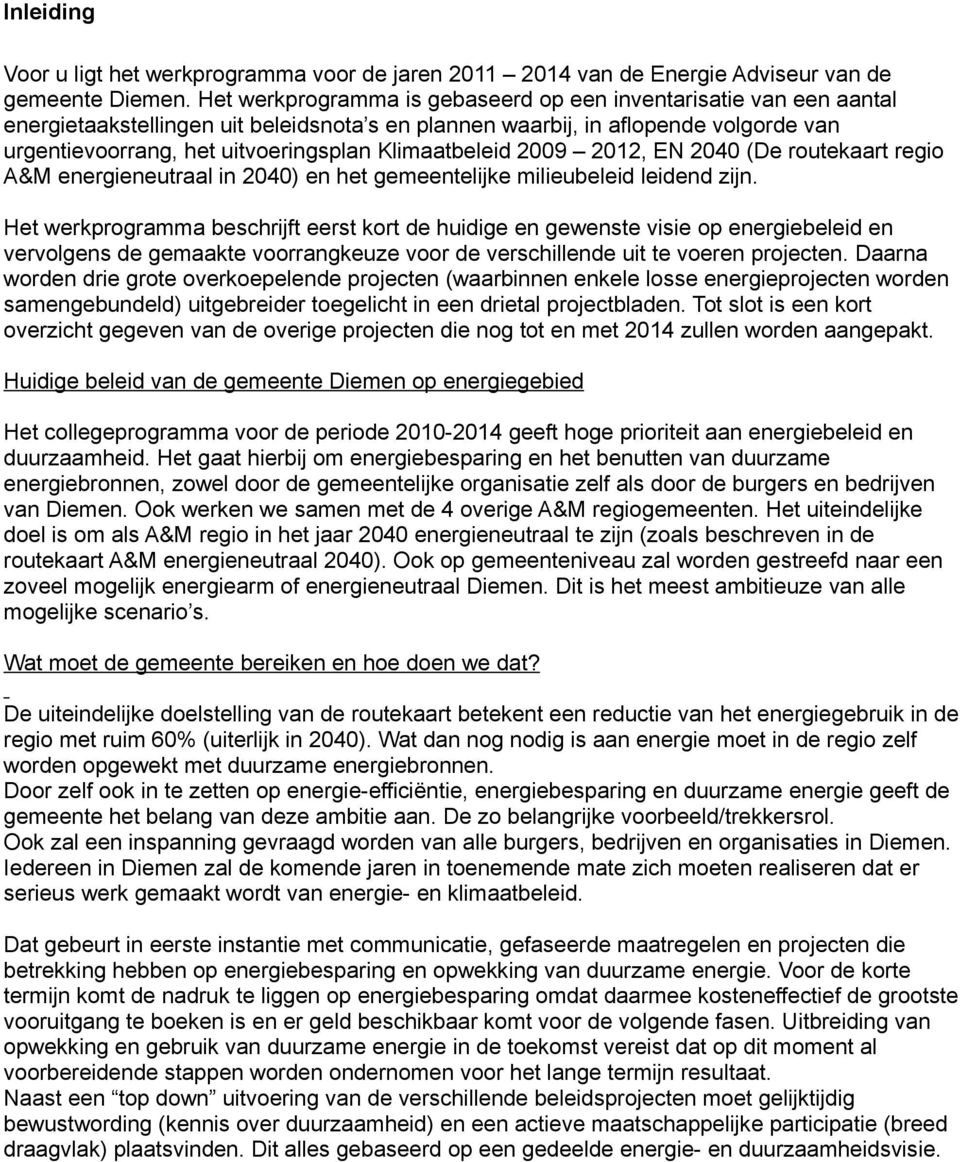 Inleiding

Voor u ligt het werkprogramma voor de jaren 2011 – 2014 van de Energie Adviseur van de gemeente Diemen. Het werkprogramma is gebaseerd op een inventarisatie van een aantal energietaakstellingen uit beleidsnota's en plannen waarbij, in aflopende volgorde van urgentievoorrang, het uitvoeringsplan Klimaatbeleid 2009 – 2012, EN 2040 (De routekaart regio A&M energieneutraal in 2040) en het gemeentelijke milieubeleid leidend zijn.

Het werkprogramma beschrijft eerst kort de huidige en gewenste visie op energiebeleid en vervolgens de gemaakte voorrangkeuze voor de verschillende uit te voeren projecten. Daarna worden drie grote overkoepelende projecten (waarbinnen enkele losse energieprojecten worden samengebundeld) uitgebreider toegelicht in een drietal projectbladen. Tot slot is een kort overzicht gegeven van de overige projecten die nog tot en met 2014 zullen worden aangepakt.

Huidige beleid van de gemeente Diemen op energiegebied

Het collegeprogramma voor de periode 2010-2014 geeft hoge prioriteit aan energiebeleid en duurzaamheid. Het gaat hierbij om energiebesparing en het benutten van duurzame energiebronnen, zowel door de gemeentelijke organisatie zelf als door de burgers en bedrijven van Diemen. Ook werken we samen met de 4 overige A&M regiogemeenten. Het uiteindelijke doel is om als A&M regio in het jaar 2040 energieneutraal te zijn (zoals beschreven in de routekaart A&M energieneutraal 2040). Ook op gemeenteniveau zal worden gestreefd naar een zoveel mogelijk energiearm of energieneutraal Diemen. Dit is het meest ambitieuze van alle mogelijke scenario's.

Wat moet de gemeente bereiken en hoe doen we dat?

De uiteindelijke doelstelling van de routekaart betekent een reductie van het energiegebruik in de regio met ruim 60% (uiterlijk in 2040). Wat dan nog nodig is aan energie moet in de regio zelf worden opgewekt met duurzame energiebronnen.
Door zelf ook in te zetten op energie-efficiëntie, energiebesparing en duurzame energie geeft de gemeente het belang van deze ambitie aan. De zo belangrijke voorbeeld/trekkersrol.
Ook zal een inspanning gevraagd worden van alle burgers, bedrijven en organisaties in Diemen. Iedereen in Diemen zal de komende jaren in toenemende mate zich moeten realiseren dat er serieus werk gemaakt wordt van energie- en klimaatbeleid.

Dat gebeurt in eerste instantie met communicatie, gefaseerde maatregelen en projecten die betrekking hebben op energiebesparing en opwekking van duurzame energie. Voor de korte termijn komt de nadruk te liggen op energiebesparing omdat daarmee kosteneffectief de grootste vooruitgang te boeken is en er geld beschikbaar komt voor de volgende fasen. Uitbreiding van opwekking en gebruik van duurzame energie in de toekomst vereist dat op dit moment al voorbereidende stappen worden ondernomen voor het lange termijn resultaat.
Naast een "top down" uitvoering van de verschillende beleidsprojecten moet gelijktijdig bewustwording (kennis over duurzaamheid) en een actieve maatschappelijke participatie (breed draagvlak) plaatsvinden. Dit alles gebaseerd op een gedeelde energie- en duurzaamheidsvisie.